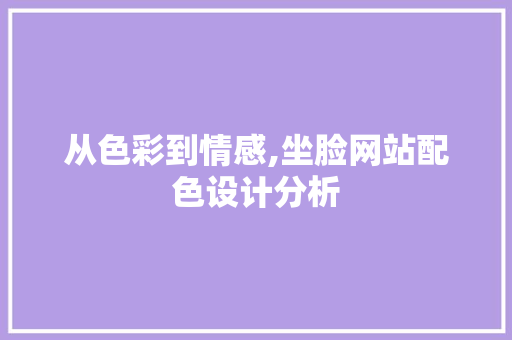 从色彩到情感,坐脸网站配色设计分析